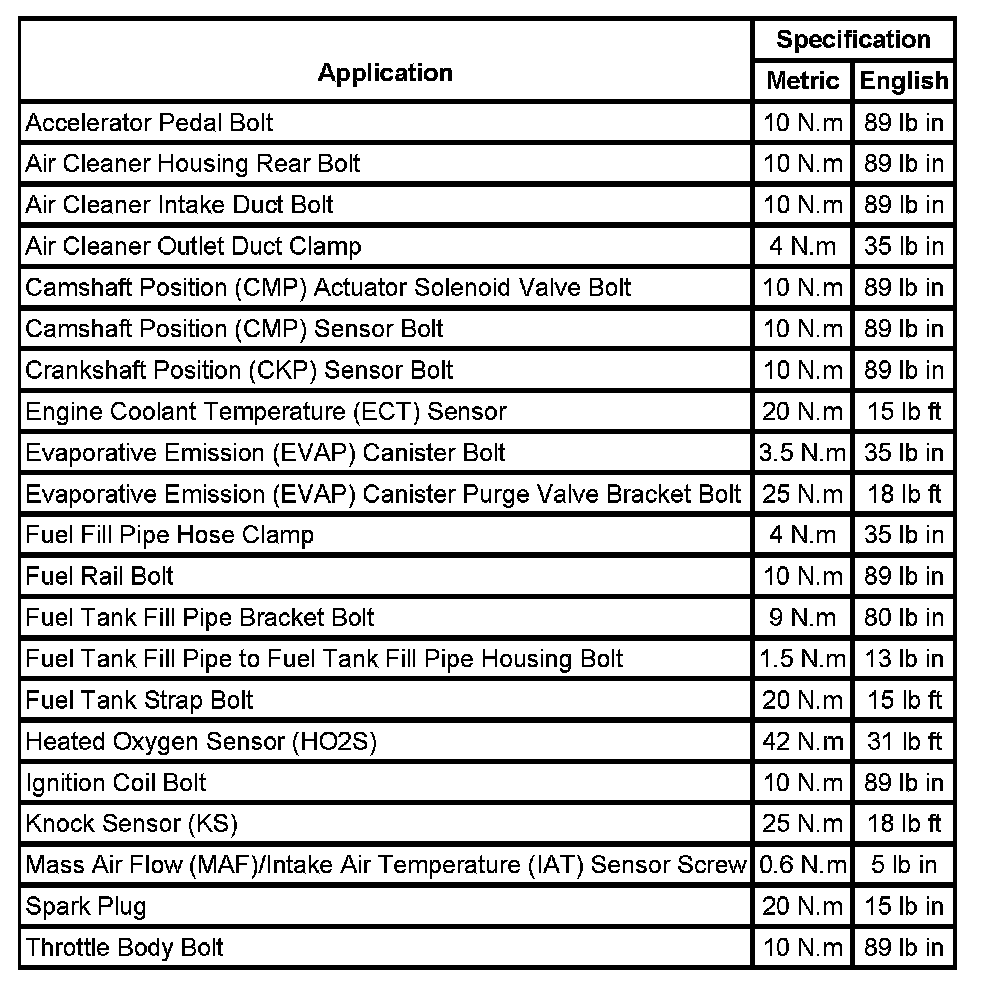 | Application | Specification Metric | Specification English |
|---|---|---|
| Accelerator Pedal Bolt | 10 N.m | 89 lb in |
| Air Cleaner Housing Rear Bolt | 10 N.m | 89 lb in |
| Air Cleaner Intake Duct Bolt | 10 N.m | 89 lb in |
| Air Cleaner Outlet Duct Clamp | 4 N.m | 35 lb in |
| Camshaft Position (CMP) Actuator Solenoid Valve Bolt | 10 N.m | 89 lb in |
| Camshaft Position (CMP) Sensor Bolt | 10 N.m | 89 lb in |
| Crankshaft Position (CKP) Sensor Bolt | 10 N.m | 89 lb in |
| Engine Coolant Temperature (ECT) Sensor | 20 N.m | 15 lb ft |
| Evaporative Emission (EVAP) Canister Bolt | 3.5 N.m | 35 lb in |
| Evaporative Emission (EVAP) Canister Purge Valve Bracket Bolt | 25 N.m | 18 lb ft |
| Fuel Fill Pipe Hose Clamp | 4 N.m | 35 lb in |
| Fuel Rail Bolt | 10 N.m | 89 lb in |
| Fuel Tank Fill Pipe Bracket Bolt | 9 N.m | 80 lb in |
| Fuel Tank Fill Pipe to Fuel Tank Fill Pipe Housing Bolt | 1.5 N.m | 13 lb in |
| Fuel Tank Strap Bolt | 20 N.m | 15 lb ft |
| Heated Oxygen Sensor (HO2S) | 42 N.m | 31 lb ft |
| Ignition Coil Bolt | 10 N.m | 89 lb in |
| Knock Sensor (KS) | 25 N.m | 18 lb ft |
| Mass Air Flow (MAF)/Intake Air Temperature (IAT) Sensor Screw | 0.6 N.m | 5 lb in |
| Spark Plug | 20 N.m | 15 lb in |
| Throttle Body Bolt | 10 N.m | 89 lb in |